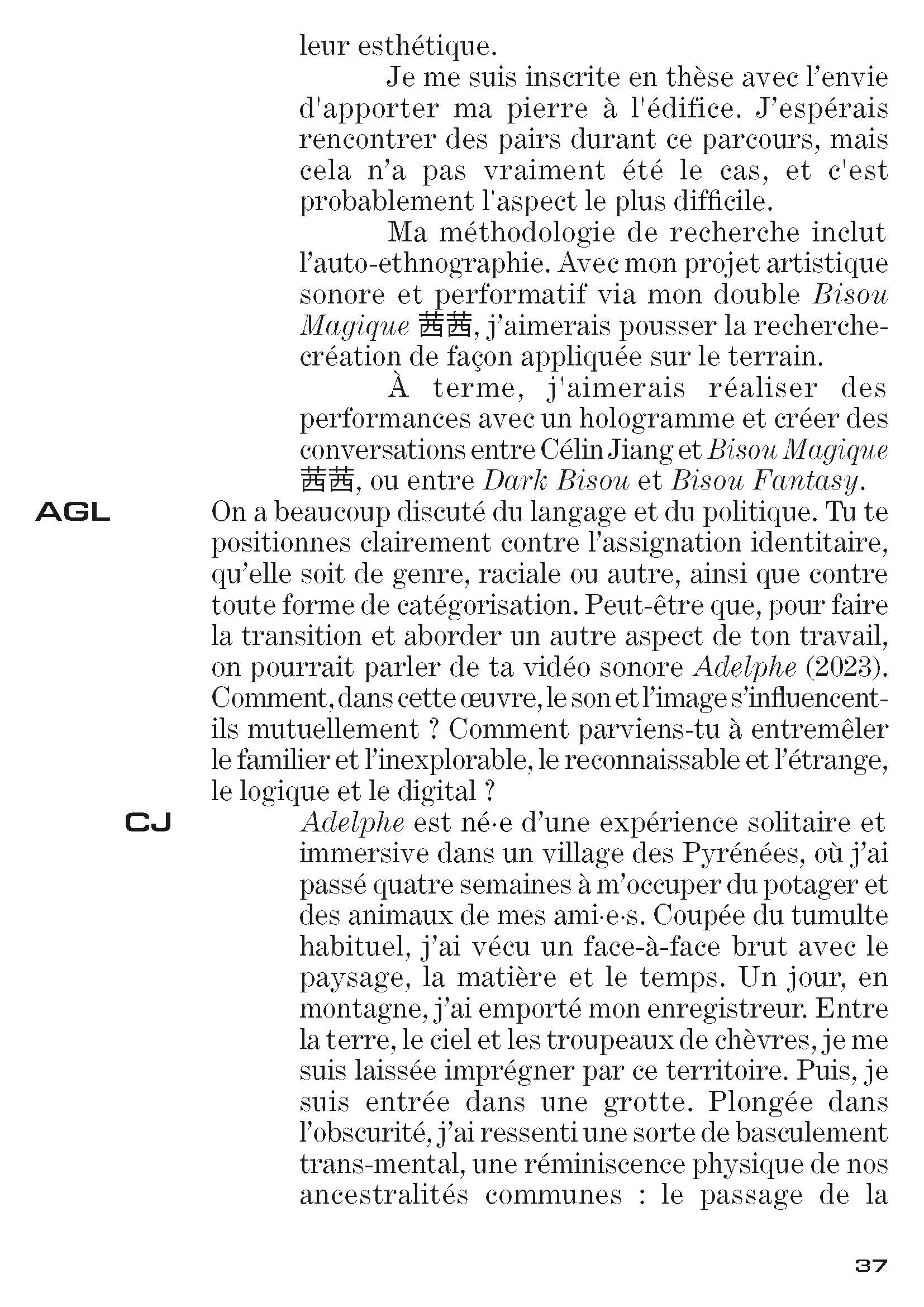 leur esthétique.

Je me suis inscrite en thèse avec l’envie d'apporter ma pierre à l'édifice. J’espérais rencontrer des pairs durant ce parcours, mais cela n’a pas vraiment été le cas, et c'est probablement l'aspect le plus difficile.

Ma méthodologie de recherche inclut l’auto-ethnographie. Avec mon projet artistique sonore et performatif via mon double Bisou Magique 茜茜, j’aimerais pousser la recherche-création de façon appliquée sur le terrain.

À terme, j'aimerais réaliser des performances avec un hologramme et créer des conversations entre Célin Jiang et Bisou Magique 茜茜, ou entre Dark Bisou et Bisou Fantasy.

AGL

On a beaucoup discuté du langage et du politique. Tu te positionnes clairement contre l’assignation identitaire, qu’elle soit de genre, raciale ou autre, ainsi que contre toute forme de catégorisation. Peut-être que, pour faire la transition et aborder un autre aspect de ton travail, on pourrait parler de ta vidéo sonore Adelphe (2023). Comment, dans cette œuvre, le son et l’image s’influencent-ils mutuellement ? Comment parviens-tu à entremêler le familier et l’inexplorable, le reconnaissable et l’étrange, le logique et le digital ?

CJ

Adelphe est né·e d’une expérience solitaire et immersive dans un village des Pyrénées, où j’ai passé quatre semaines à m’occuper du potager et des animaux de mes ami·e·s. Coupée du tumulte habituel, j’ai vécu un face-à-face brut avec le paysage, la matière et le temps. Un jour, en montagne, j’ai emporté mon enregistreur. Entre la terre, le ciel et les troupeaux de chèvres, je me suis laissée imprégner par ce territoire. Puis, je suis entrée dans une grotte. Plongée dans l’obscurité, j’ai ressenti une sorte de basculement trans-mental, une réminiscence physique de nos ancestralités communes : le passage de la

37